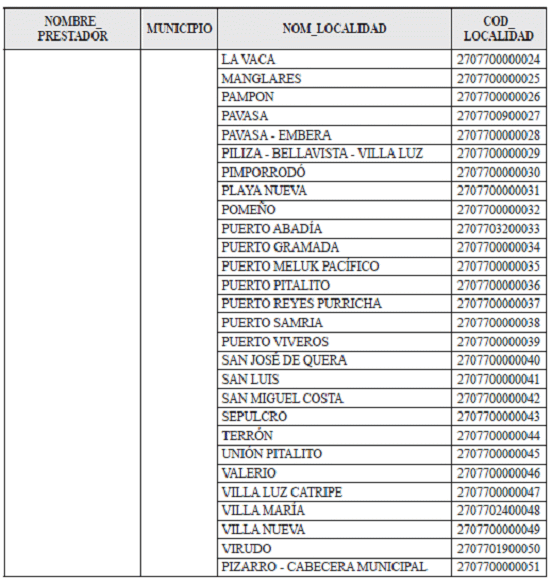 | NOMBRE_ PRESTADOR | MUNICIPIO | NOM_LOCALIDAD | COD_ LOCALIDAD |
|---|---|---|---|
| | | LA VACA | 2707700000024 |
| | | MANGLARES | 2707700000025 |
| | | PAMPON | 2707700000026 |
| | | PAVASA | 2707700900027 |
| | | PAVASA - EMBERA | 2707700000028 |
| | | PILIZA - BELLAVISTA - VILLA LUZ | 2707700000029 |
| | | PIMPORRODÓ | 2707700000030 |
| | | PLAYA NUEVA | 2707700000031 |
| | | POMEÑO | 2707700000032 |
| | | PUERTO ABADÍA | 2707703200033 |
| | | PUERTO GRAMADA | 2707700000034 |
| | | PUERTO MELUK PACÍFICO | 2707700000035 |
| | | PUERTO PITALITO | 2707700000036 |
| | | PUERTO REYES PURRICHA | 2707700000037 |
| | | PUERTO SAMRIA | 2707700000038 |
| | | PUERTO VIVEROS | 2707700000039 |
| | | SAN JOSÉ DE QUERA | 2707700000040 |
| | | SAN LUIS | 2707700000041 |
| | | SAN MIGUEL COSTA | 2707700000042 |
| | | SEPULCRO | 2707700000043 |
| | | TERRÓN | 2707700000044 |
| | | UNIÓN PITALITO | 2707700000045 |
| | | VALERIO | 2707700000046 |
| | | VILLA LUZ CATRIPE | 2707700000047 |
| | | VILLA MARÍA | 2707702400048 |
| | | VILLA NUEVA | 2707700000049 |
| | | VIRUDO | 2707701900050 |
| | | PIZARRO - CABECERA MUNICIPAL | 2707700000051 |